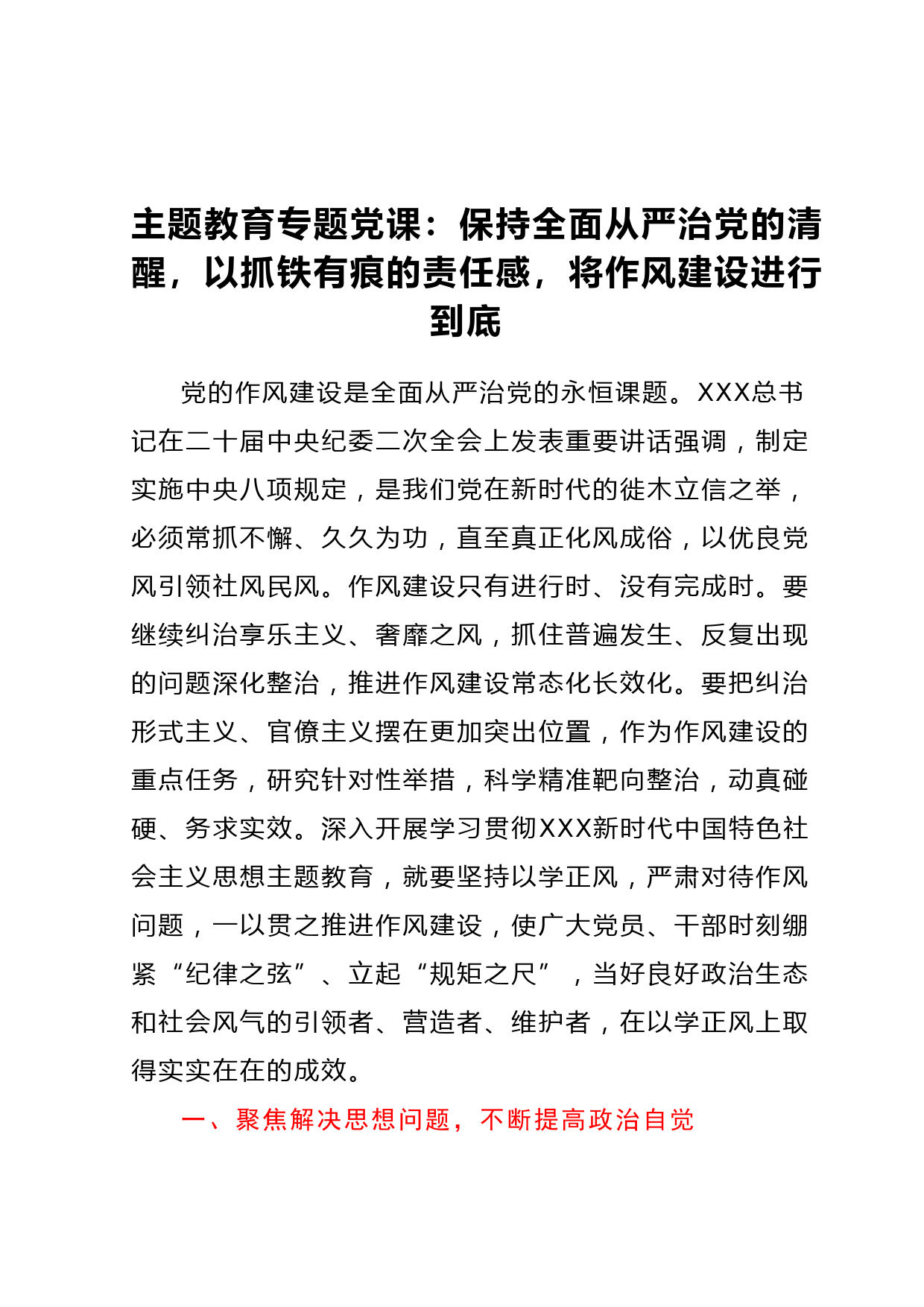 主题教育专题党课：保持全面从严治党的清醒，以抓铁有痕的责任感，将作风建设进行到底

党的作风建设是全面从严治党的永恒课题。XXX总书记在二十届中央纪委二次全会上发表重要讲话强调，制定实施中央八项规定，是我们党在新时代的徙木立信之举，必须常抓不懈、久久为功，直至真正化风成俗，以优良党风引领社风民风。作风建设只有进行时、没有完成时。要继续纠治享乐主义、奢靡之风，抓住普遍发生、反复出现的问题深化整治，推进作风建设常态化长效化。要把纠治形式主义、官僚主义摆在更加突出位置，作为作风建设的重点任务，研究针对性举措，科学精准靶向整治，动真碰硬、务求实效。深入开展学习贯彻XXX新时代中国特色社会主义思想主题教育，就要坚持以学正风，严肃对待作风问题，一以贯之推进作风建设，使广大党员、干部时刻绷紧“纪律之弦”、立起“规矩之尺”，当好良好政治生态和社会风气的引领者、营造者、维护者，在以学正风上取得实实在在的成效。

一、聚焦解决思想问题，不断提高政治自觉